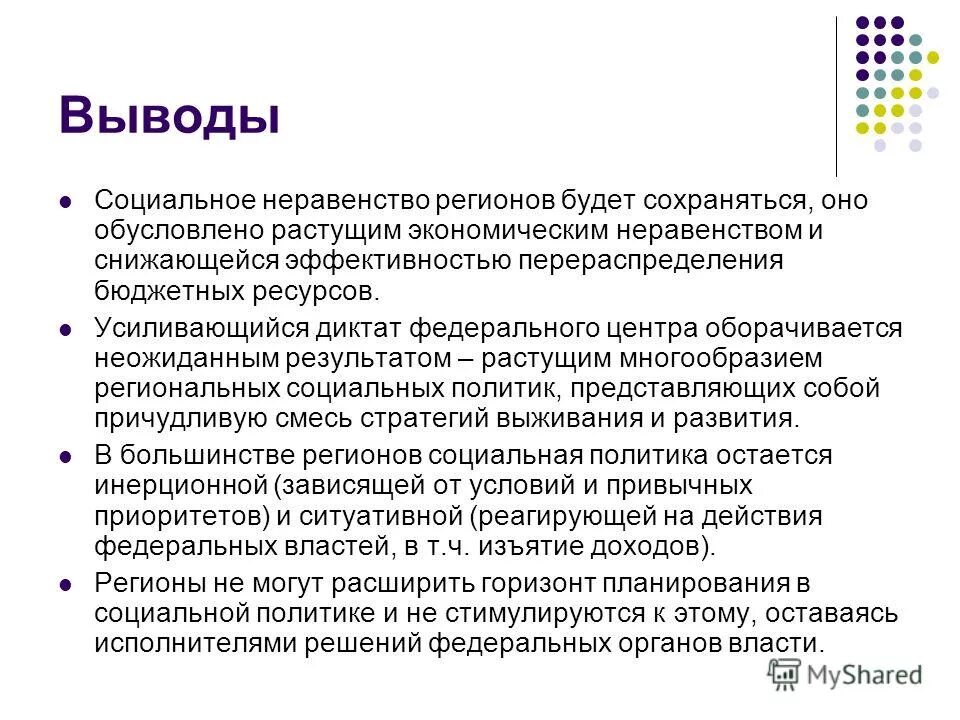 Выводы

- Социальное неравенство регионов будет сохраняться, оно обусловлено растущим экономическим неравенством и снижающейся эффективностью перераспределения бюджетных ресурсов.
- Усиливающийся диктат федерального центра оборачивается неожиданным результатом – растущим многообразием региональных социальных политик, представляющих собой причудливую смесь стратегий выживания и развития.
- В большинстве регионов социальная политика остается инерционной (зависящей от условий и привычных приоритетов) и ситуативной (реагирующей на действия федеральных властей, в т.ч. изъятие доходов).
- Регионы не могут расширить горизонт планирования в социальной политике и не стимулируются к этому, оставаясь исполнителями решений федеральных органов власти.

MyShared